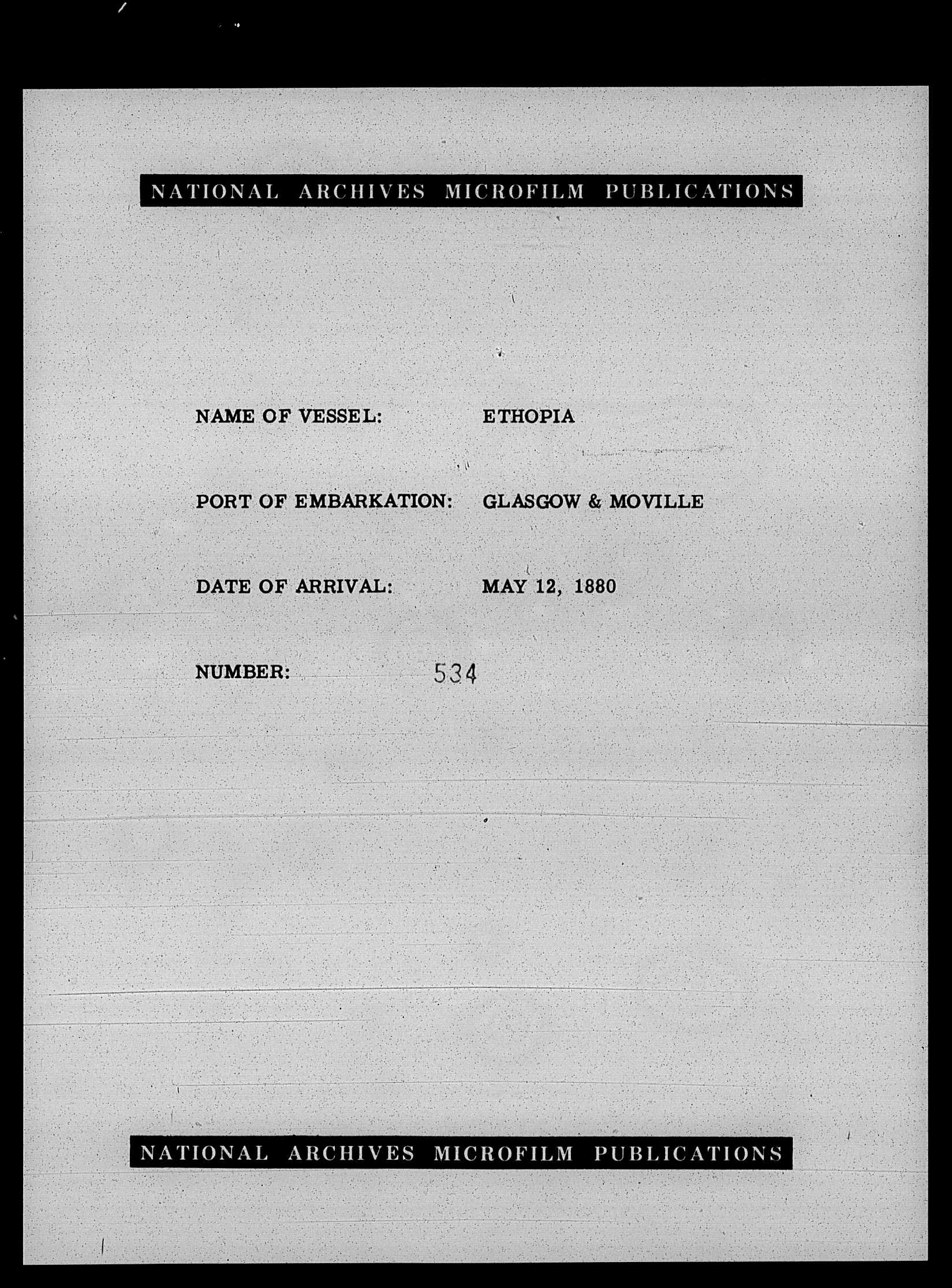 NATIONAL ARCHIVES MICROFILM PUBLICATIONS

NAME OF VESSEL: ETHOPIA

PORT OF EMBARKATION: GLASGOW & MOVILLE

DATE OF ARRIVAL: MAY 12, 1880

NUMBER: 534

NATIONAL ARCHIVES MICROFILM PUBLICATIONS